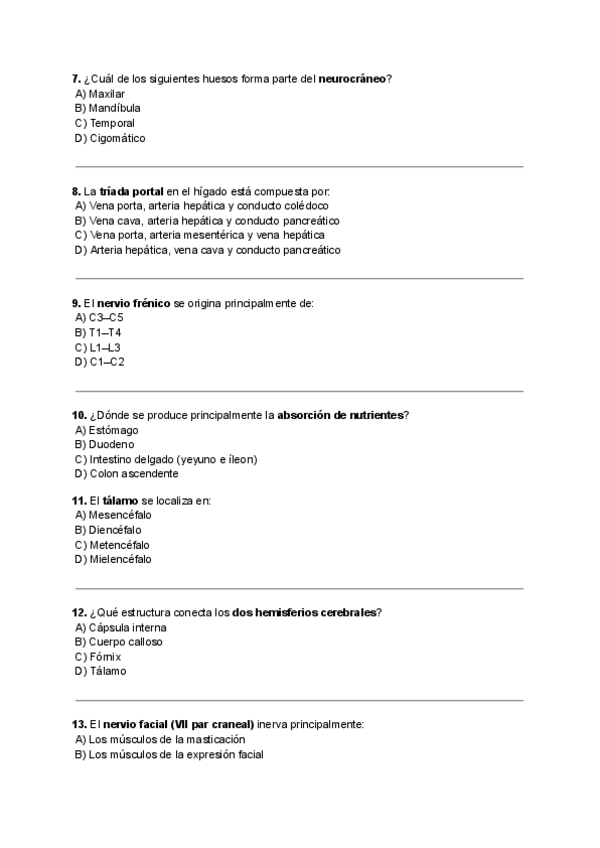 7. ¿Cuál de los siguientes huesos forma parte del neurocráneo?
A) Maxilar
B) Mandíbula
C) Temporal
D) Cigomático

8. La tríada portal en el hígado está compuesta por:
A) Vena porta, arteria hepática y conducto colédoco
B) Vena cava, arteria hepática y conducto pancreático
C) Vena porta, arteria mesentérica y vena hepática
D) Arteria hepática, vena cava y conducto pancreático

9. El nervio frénico se origina principalmente de:
A) C3–C5
B) T1–T4
C) L1–L3
D) C1–C2

10. ¿Dónde se produce principalmente la absorción de nutrientes?
A) Estómago
B) Duodeno
C) Intestino delgado (yeyuno e íleon)
D) Colon ascendente

11. El tálamo se localiza en:
A) Mesencéfalo
B) Diencéfalo
C) Metencéfalo
D) Mielencéfalo

12. ¿Qué estructura conecta los dos hemisferios cerebrales?
A) Cápsula interna
B) Cuerpo calloso
C) Fórnix
D) Tálamo

13. El nervio facial (VII par craneal) inerva principalmente:
A) Los músculos de la masticación
B) Los músculos de la expresión facial